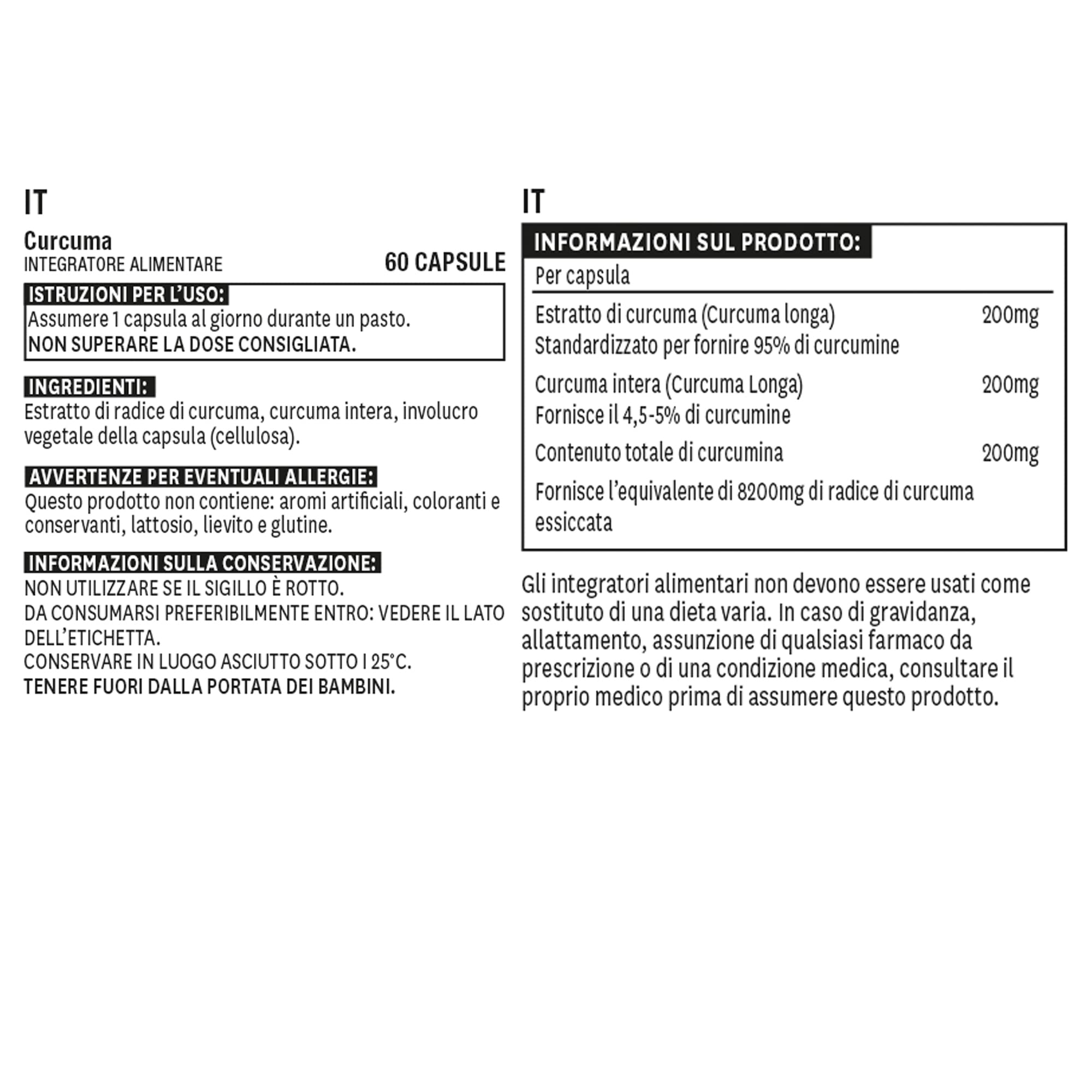 IT

Curcuma
INTEGRATORE ALIMENTARE
60 CAPSULE

ISTRUZIONI PER L'USO:
Assumere 1 capsula al giorno durante un pasto.
NON SUPERARE LA DOSE CONSIGLIATA.

INGREDIENTI:
Estratto di radice di curcuma, curcuma intera, involucro vegetale della capsula (cellulosa).

AVVERTENZE PER EVENTUALI ALLERGIE:
Questo prodotto non contiene: aromi artificiali, coloranti e conservanti, lattosio, lievito e glutine.

INFORMAZIONI SULLA CONSERVAZIONE:
NON UTILIZZARE SE IL SIGILLO È ROTTO.
DA CONSUMARSI PREFERIBILMENTE ENTRO: VEDERE IL LATO DELL'ETICHETTA.
CONSERVARE IN LUOGO ASCIUTTO SOTTO I 25°C.
TENERE FUORI DALLA PORTATA DEI BAMBINI.

IT

INFORMAZIONI SUL PRODOTTO:

| Per capsula | |
|---|---|
| Estratto di curcuma (Curcuma longa) Standardizzato per fornire 95% di curcumine | 200mg |
| Curcuma intera (Curcuma Longa) Fornisce il 4,5-5% di curcumine | 200mg |
| Contenuto totale di curcumina | 200mg |
| Fornisce l'equivalente di 8200mg di radice di curcuma essiccata | |

Gli integratori alimentari non devono essere usati come sostituto di una dieta varia. In caso di gravidanza, allattamento, assunzione di qualsiasi farmaco da prescrizione o di una condizione medica, consultare il proprio medico prima di assumere questo prodotto.